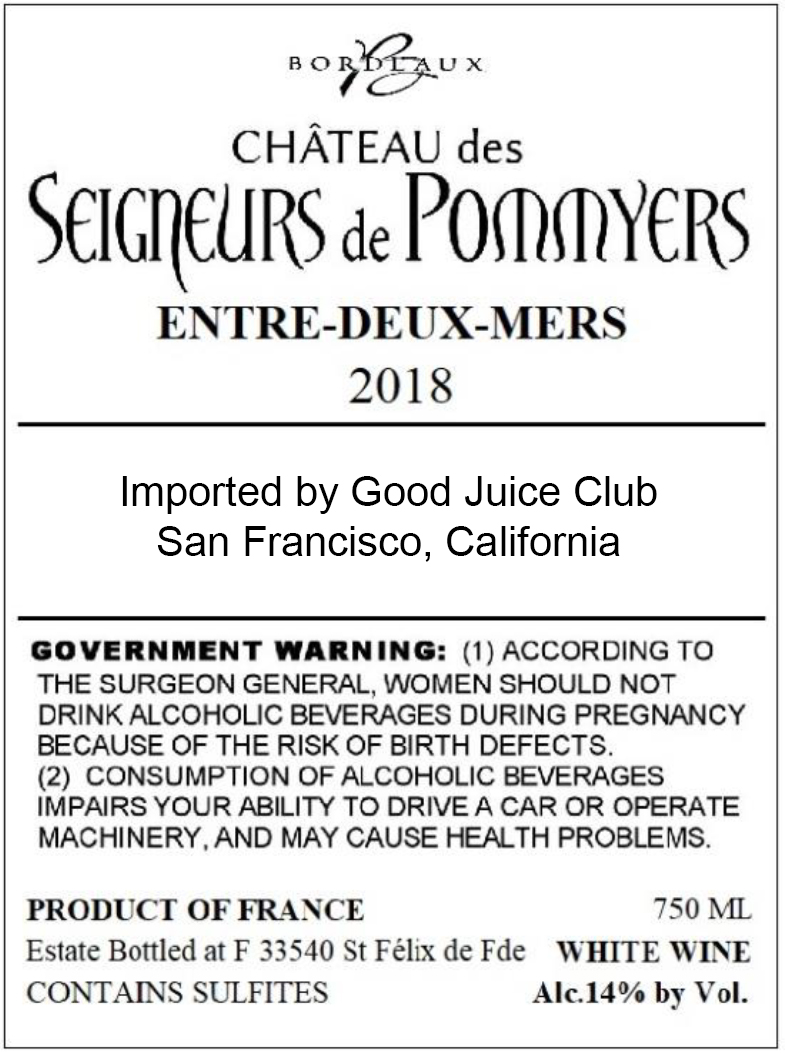 BORDEAUX

CHÂTEAU des
SEIGNEURS de POMMYERS
ENTRE-DEUX-MERS
2018

Imported by Good Juice Club
San Francisco, California

GOVERNMENT WARNING: (1) ACCORDING TO THE SURGEON GENERAL, WOMEN SHOULD NOT DRINK ALCOHOLIC BEVERAGES DURING PREGNANCY BECAUSE OF THE RISK OF BIRTH DEFECTS.
(2) CONSUMPTION OF ALCOHOLIC BEVERAGES IMPAIRS YOUR ABILITY TO DRIVE A CAR OR OPERATE MACHINERY, AND MAY CAUSE HEALTH PROBLEMS.

PRODUCT OF FRANCE
750 ML
Estate Bottled at F 33540 St Félix de Fde
WHITE WINE
CONTAINS SULFITES
Alc.14% by Vol.